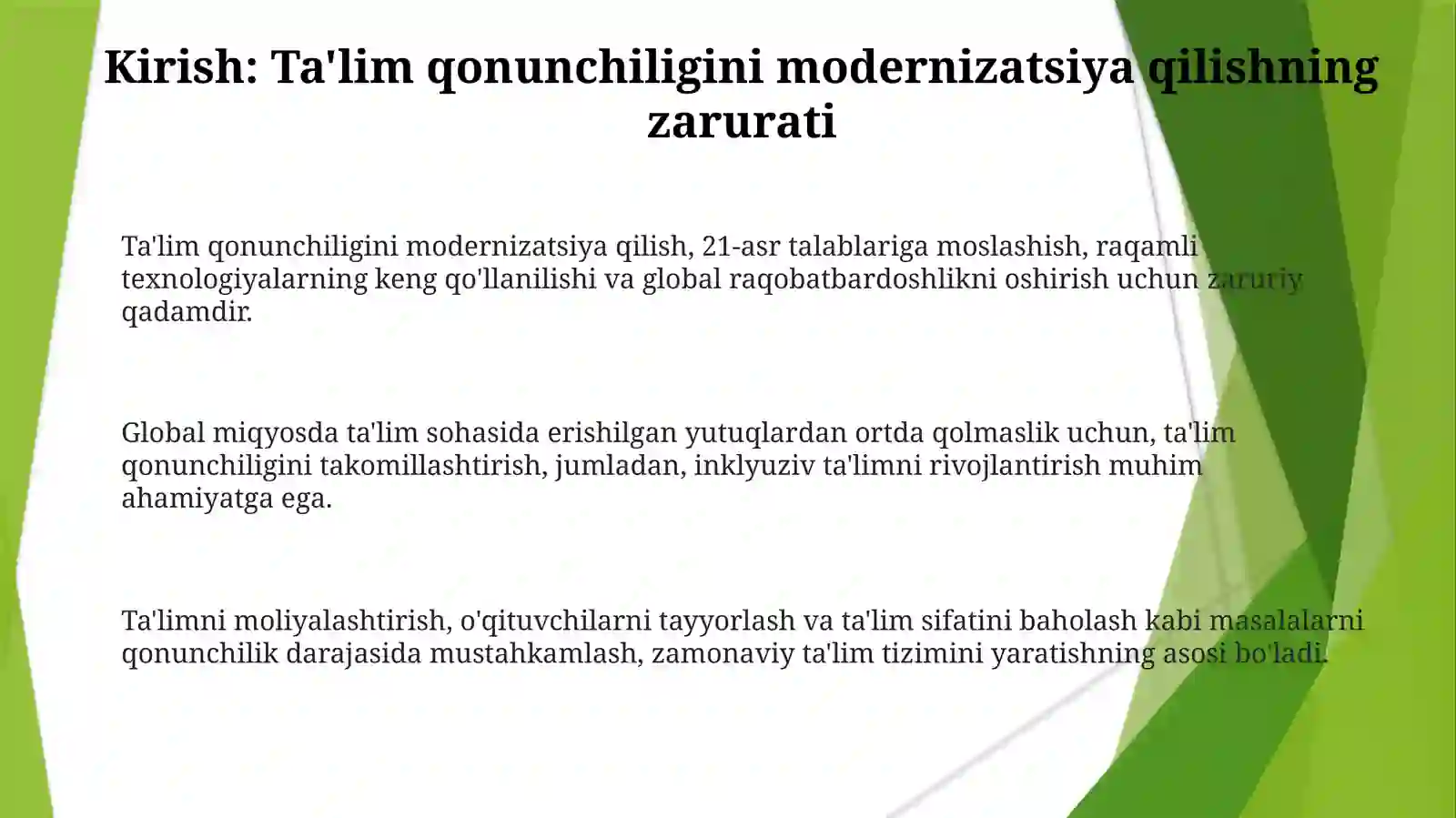 Kirish: Ta'lim qonunchiligini modernizatsiya qilishning zarurati

Ta'lim qonunchiligini modernizatsiya qilish, 21-asr talablariga moslashish, raqamli texnologiyalarning keng qo'llanilishi va global raqobatbardoshlikni oshirish uchun zaruriy qadamdir.

Global miqyosda ta'lim sohasida erishilgan yutuqlardan ortda qolmaslik uchun, ta'lim qonunchiligini takomillashtirish, jumladan, inklyuziv ta'limni rivojlantirish muhim ahamiyatga ega.

Ta'limni moliyalashtirish, o'qituvchilarni tayyorlash va ta'lim sifatini baholash kabi masalalarni qonunchilik darajasida mustahkamlash, zamonaviy ta'lim tizimini yaratishning asosi bo'ladi.